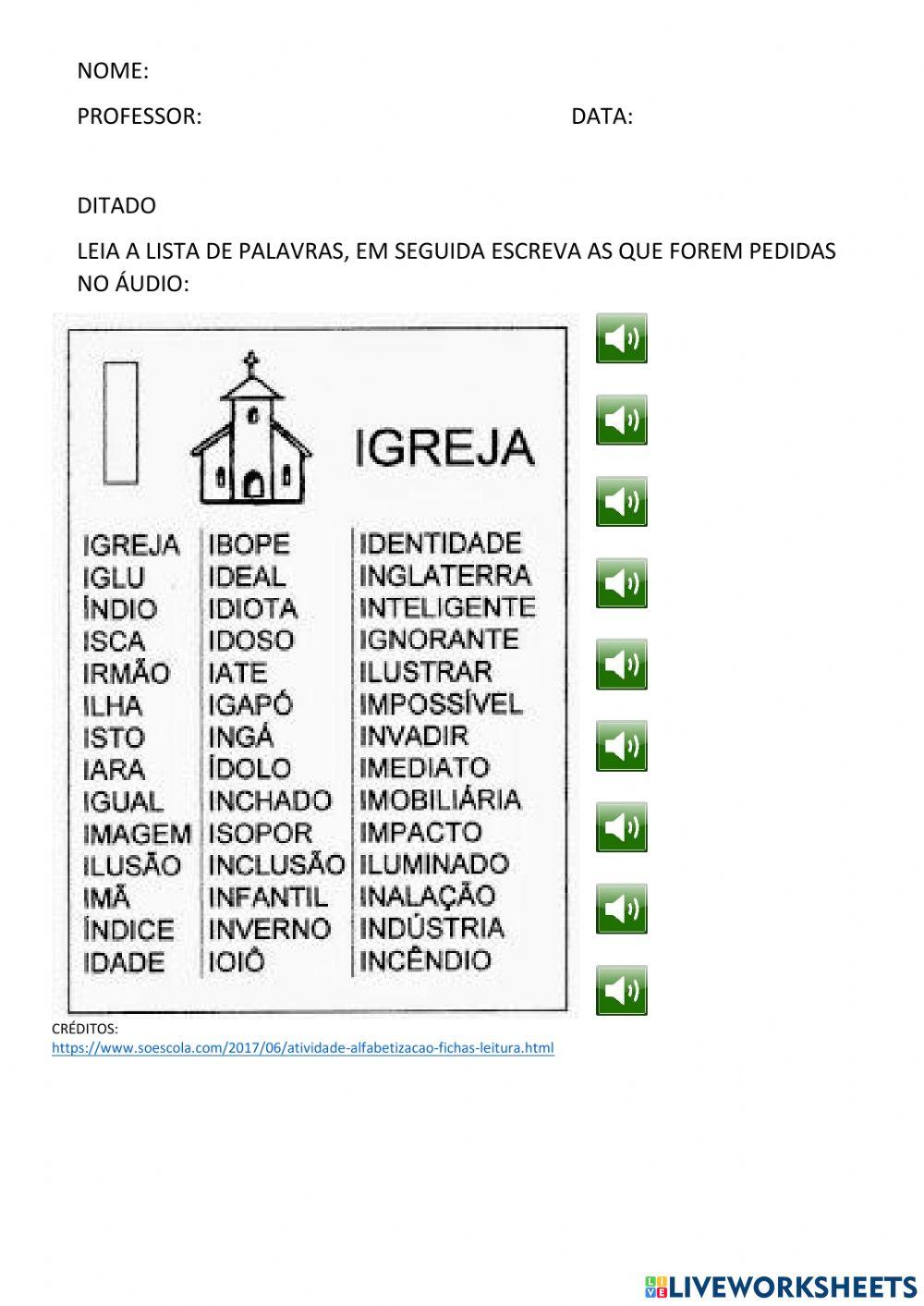 NOME:

PROFESSOR: DATA:

DITADO

LEIA A LISTA DE PALAVRAS, EM SEGUIDA ESCREVA AS QUE FOREM PEDIDAS NO ÁUDIO:

I

IGREJA

IGREJA
IGLU
ÍNDIO
ISCA
IRMÃO
ILHA
ISTO
IARA
IGUAL
IMAGEM
ILUSÃO
IMÃ
ÍNDICE
IDADE

IBOPE
IDEAL
IDIOTA
IDOSO
IATE
IGAPÓ
INGÁ
ÍDOLO
INCHADO
ISOPOR
INCLUSÃO
INFANTIL
INVERNO
IOIÔ

IDENTIDADE
INGLATERRA
INTELIGENTE
IGNORANTE
ILUSTRAR
IMPOSSÍVEL
INVADIR
IMEDIATO
IMOBILIÁRIA
IMPACTO
ILUMINADO
INALAÇÃO
INDÚSTRIA
INCÊNDIO

CRÉDITOS:
https://www.soescola.com/2017/06/atividade-alfabetizacao-fichas-leitura.html

LIVEWORKSHEETS